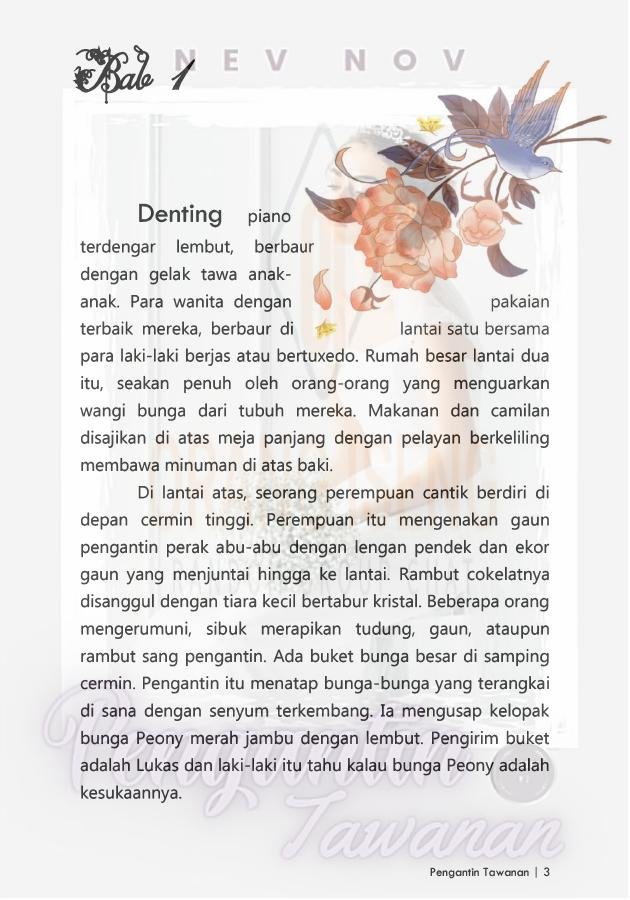 Bab 1 NEV NOV

Denting piano terdengar lembut, berbaur dengan gelak tawa anak-anak. Para wanita dengan pakaian terbaik mereka, berbaur di lantai satu bersama para laki-laki berjas atau bertuxedo. Rumah besar lantai dua itu, seakan penuh oleh orang-orang yang menguarkan wangi bunga dari tubuh mereka. Makanan dan camilan disajikan di atas meja panjang dengan pelayan berkeliling membawa minuman di atas baki.

Di lantai atas, seorang perempuan cantik berdiri di depan cermin tinggi. Perempuan itu mengenakan gaun pengantin perak abu-abu dengan lengan pendek dan ekor gaun yang menjuntai hingga ke lantai. Rambut cokelatnya disanggul dengan tiara kecil bertabur kristal. Beberapa orang mengerumuni, sibuk merapikan tudung, gaun, ataupun rambut sang pengantin. Ada buket bunga besar di samping cermin. Pengantin itu menatap bunga-bunga yang terangkai di sana dengan senyum terkembang. Ia mengusap kelopak bunga Peony merah jambu dengan lembut. Pengirim buket adalah Lukas dan laki-laki itu tahu kalau bunga Peony adalah kesukaannya.

Pengantin Tawanan

Pengantin Tawanan | 3